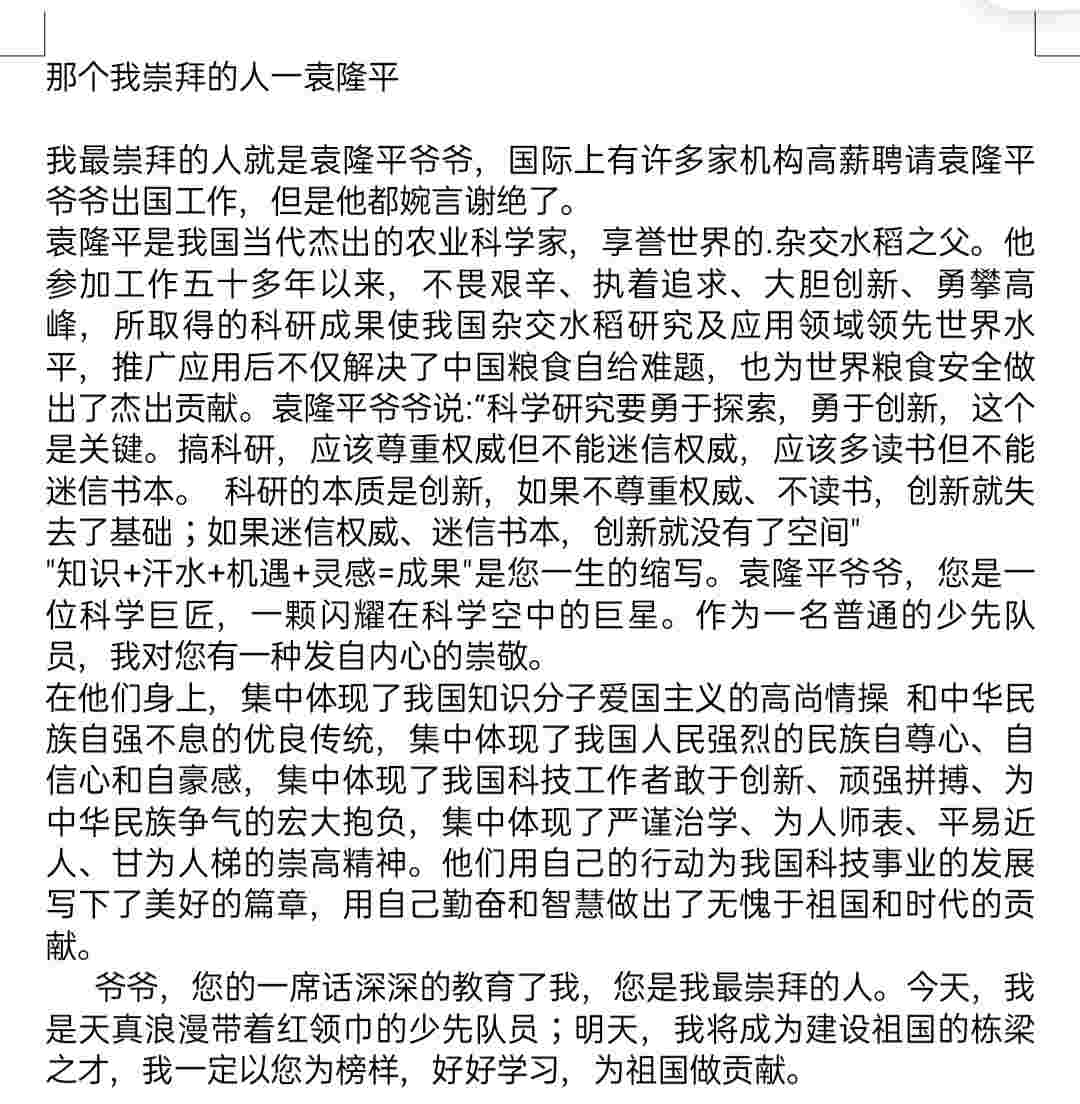 那个我崇拜的人一袁隆平

我最崇拜的人就是袁隆平爷爷，国际上有许多家机构高薪聘请袁隆平爷爷出国工作，但是他都婉言谢绝了。
袁隆平是我国当代杰出的农业科学家，享誉世界的.杂交水稻之父。他参加工作五十多年以来，不畏艰辛、执着追求、大胆创新、勇攀高峰，所取得的科研成果使我国杂交水稻研究及应用领域领先世界水平，推广应用后不仅解决了中国粮食自给难题，也为世界粮食安全做出了杰出贡献。袁隆平爷爷说:"科学研究要勇于探索，勇于创新，这个是关键。搞科研，应该尊重权威但不能迷信权威，应该多读书但不能迷信书本。 科研的本质是创新，如果不尊重权威、不读书，创新就失去了基础；如果迷信权威、迷信书本，创新就没有了空间"
"知识+汗水+机遇+灵感=成果"是您一生的缩写。袁隆平爷爷，您是一位科学巨匠，一颗闪耀在科学空中的巨星。作为一名普通的少先队员，我对您有一种发自内心的崇敬。
在他们身上，集中体现了我国知识分子爱国主义的高尚情操 和中华民族自强不息的优良传统，集中体现了我国人民强烈的民族自尊心、自信心和自豪感，集中体现了我国科技工作者敢于创新、顽强拼搏、为中华民族争气的宏大抱负，集中体现了严谨治学、为人师表、平易近人、甘为人梯的崇高精神。他们用自己的行动为我国科技事业的发展写下了美好的篇章，用自己勤奋和智慧做出了无愧于祖国和时代的贡献。
爷爷，您的一席话深深的教育了我，您是我最崇拜的人。今天，我是天真浪漫带着红领巾的少先队员；明天，我将成为建设祖国的栋梁之才，我一定以您为榜样，好好学习，为祖国做贡献。